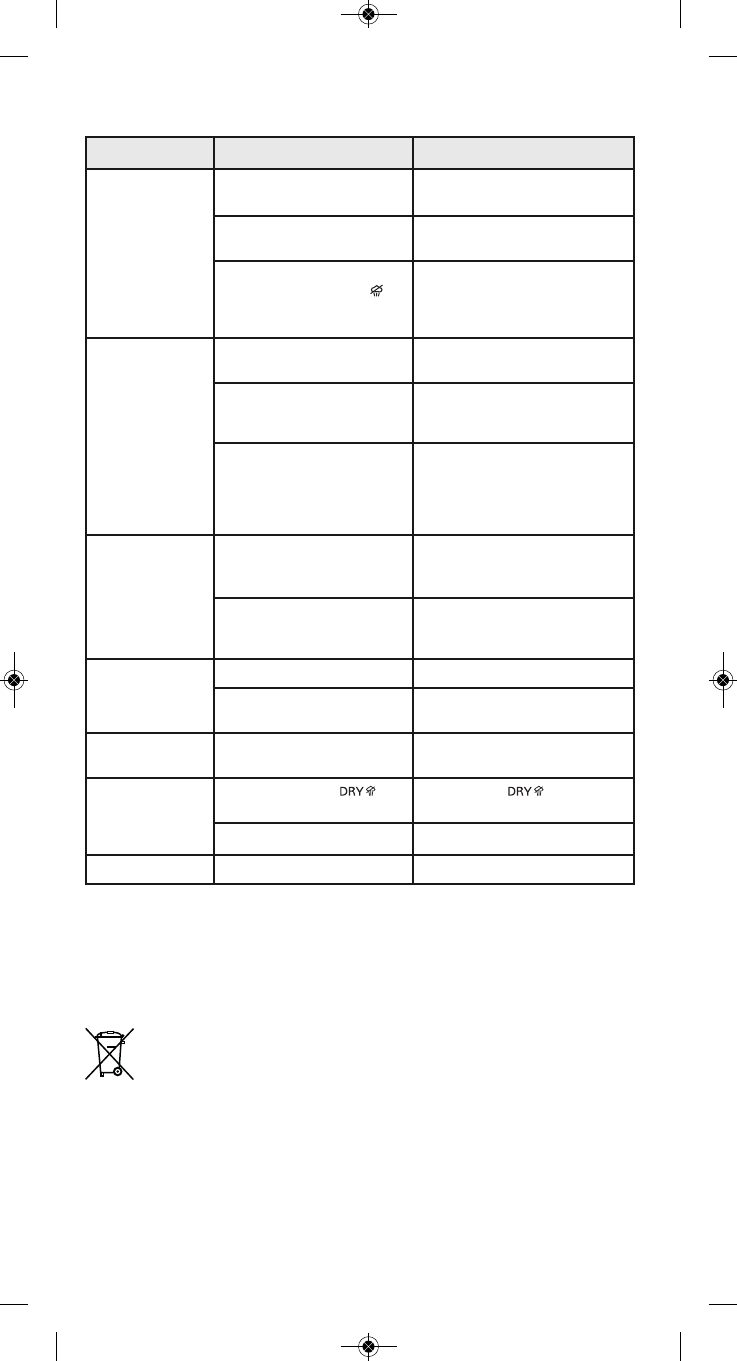 DRY
DRY